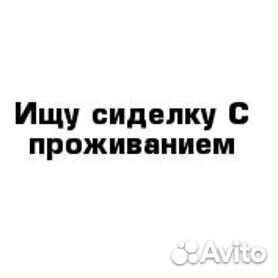 Ищу сиделку С проживанием

Avito